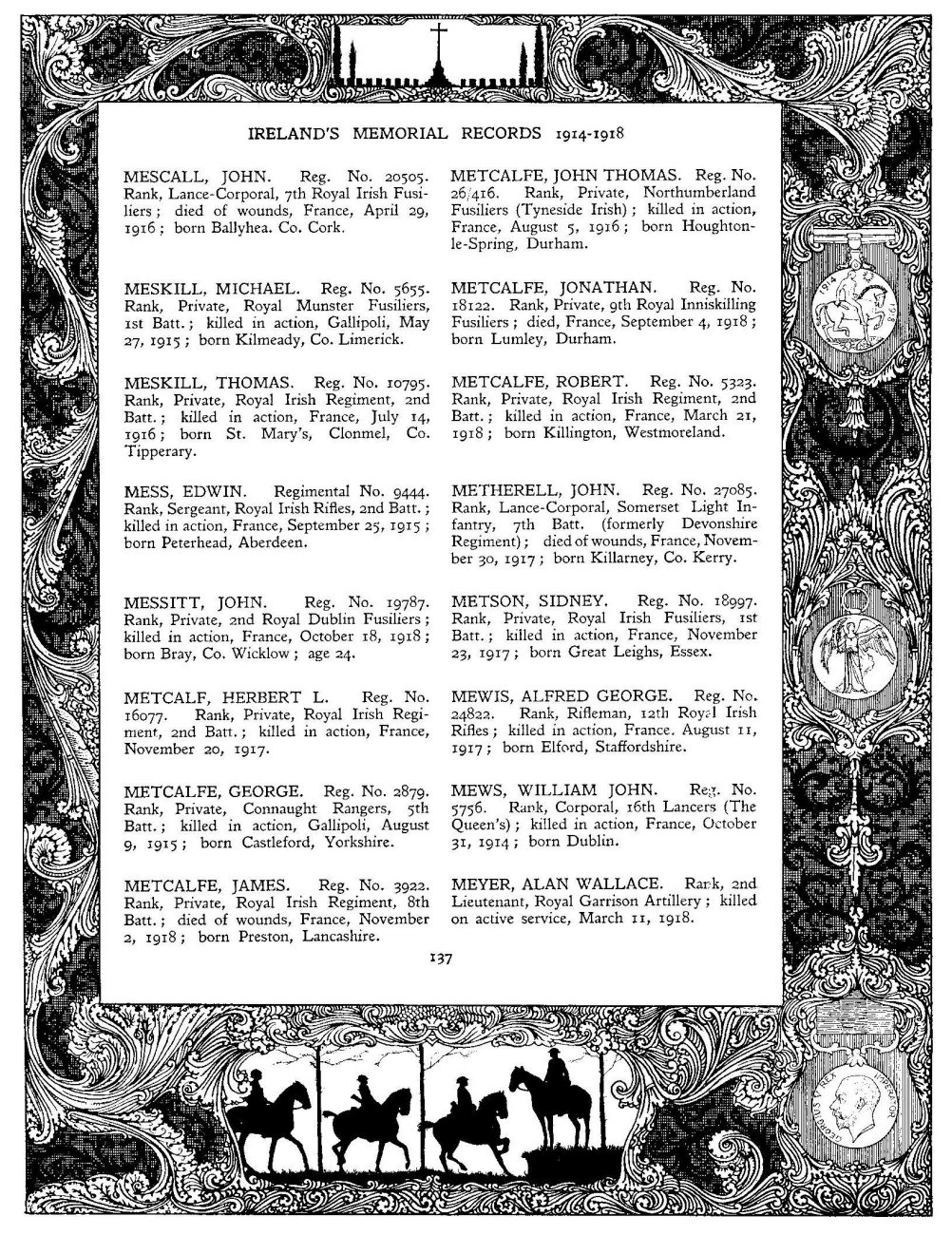 IRELAND'S MEMORIAL RECORDS 1914-1918

MESCALL, JOHN. Reg. No. 20505. Rank, Lance-Corporal, 7th Royal Irish Fusiliers; died of wounds, France, April 29, 1916; born Ballyhea. Co. Cork.

MESKILL, MICHAEL. Reg. No. 5655. Rank, Private, Royal Munster Fusiliers, 1st Batt.; killed in action, Gallipoli, May 27, 1915; born Kilmeady, Co. Limerick.

MESKILL, THOMAS. Reg. No. 10795. Rank, Private, Royal Irish Regiment, 2nd Batt.; killed in action, France, July 14, 1916; born St. Mary's, Clonmel, Co. Tipperary.

MESS, EDWIN. Regimental No. 9444. Rank, Sergeant, Royal Irish Rifles, 2nd Batt.; killed in action, France, September 25, 1915; born Peterhead, Aberdeen.

MESSITT, JOHN. Reg. No. 19787. Rank, Private, 2nd Royal Dublin Fusiliers; killed in action, France, October 18, 1918; born Bray, Co. Wicklow; age 24.

METCALF, HERBERT L. Reg. No. 16077. Rank, Private, Royal Irish Regiment, 2nd Batt.; killed in action, France, November 20, 1917.

METCALFE, GEORGE. Reg. No. 2879. Rank, Private, Connaught Rangers, 5th Batt.; killed in action, Gallipoli, August 9, 1915; born Castleford, Yorkshire.

METCALFE, JAMES. Reg. No. 3922. Rank, Private, Royal Irish Regiment, 8th Batt.; died of wounds, France, November 2, 1918; born Preston, Lancashire.

METCALFE, JOHN THOMAS. Reg. No. 26/416. Rank, Private, Northumberland Fusiliers (Tyneside Irish); killed in action, France, August 5, 1916; born Houghton-le-Spring, Durham.

METCALFE, JONATHAN. Reg. No. 18122. Rank, Private, 9th Royal Inniskilling Fusiliers; died, France, September 4, 1918; born Lumley, Durham.

METCALFE, ROBERT. Reg. No. 5323. Rank, Private, Royal Irish Regiment, 2nd Batt.; killed in action, France, March 21, 1918; born Killington, Westmoreland.

METHERELL, JOHN. Reg. No. 27085. Rank, Lance-Corporal, Somerset Light Infantry, 7th Batt. (formerly Devonshire Regiment); died of wounds, France, November 30, 1917; born Killarney, Co. Kerry.

METSON, SIDNEY. Reg. No. 18997. Rank, Private, Royal Irish Fusiliers, 1st Batt.; killed in action, France, November 23, 1917; born Great Leighs, Essex.

MEWIS, ALFRED GEORGE. Reg. No. 24822. Rank, Rifleman, 12th Royal Irish Rifles; killed in action, France. August 11, 1917; born Elford, Staffordshire.

MEWS, WILLIAM JOHN. Reg. No. 5756. Rank, Corporal, 16th Lancers (The Queen's); killed in action, France, October 31, 1914; born Dublin.

MEYER, ALAN WALLACE. Rank, 2nd Lieutenant, Royal Garrison Artillery; killed on active service, March 11, 1918.

137